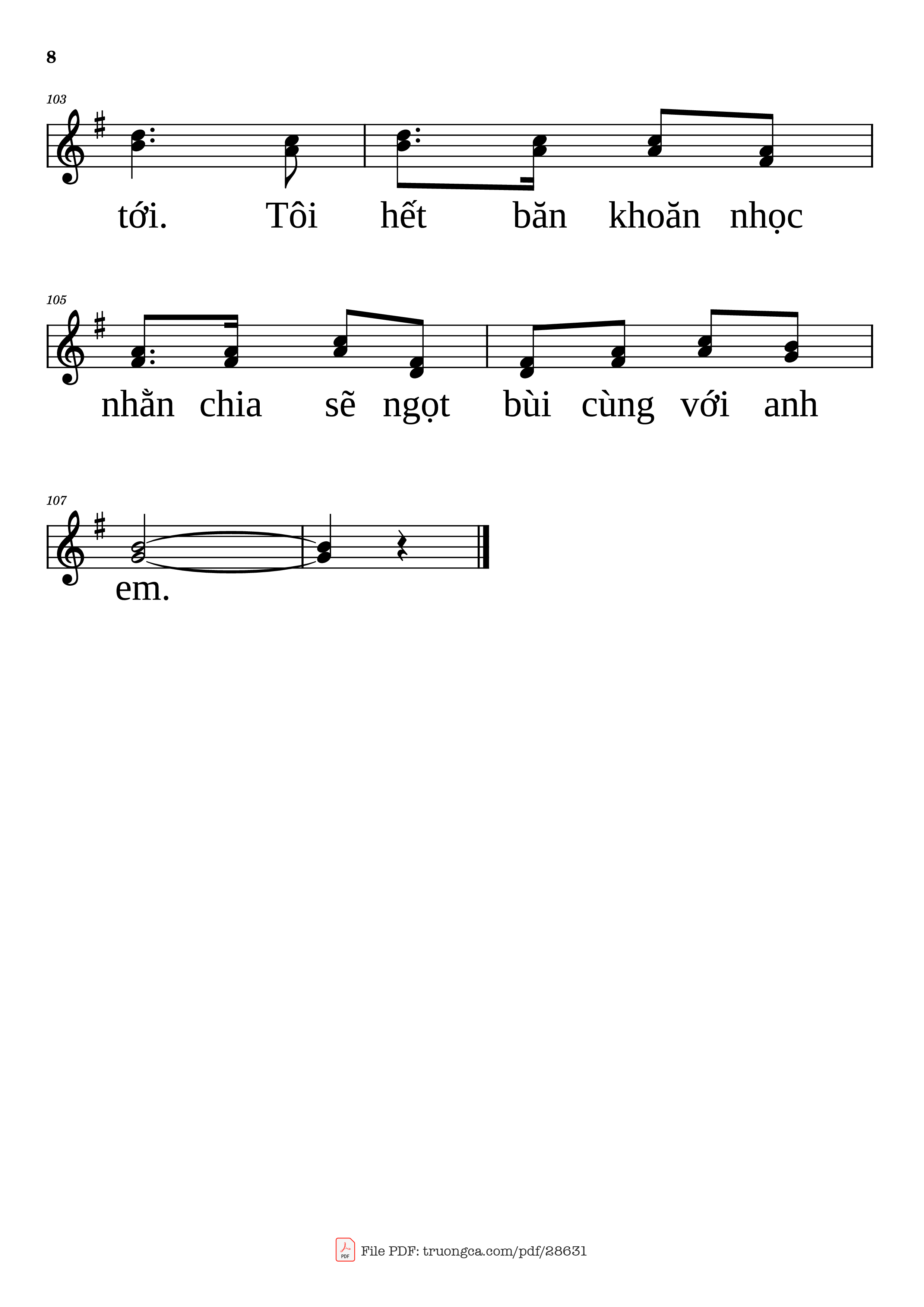 8

103

tới. Tôi hết băn khoăn nhọc

105

nhằn chia sẽ ngọt bùi cùng với anh

107

em.

PDF File PDF: truongca.com/pdf/28631